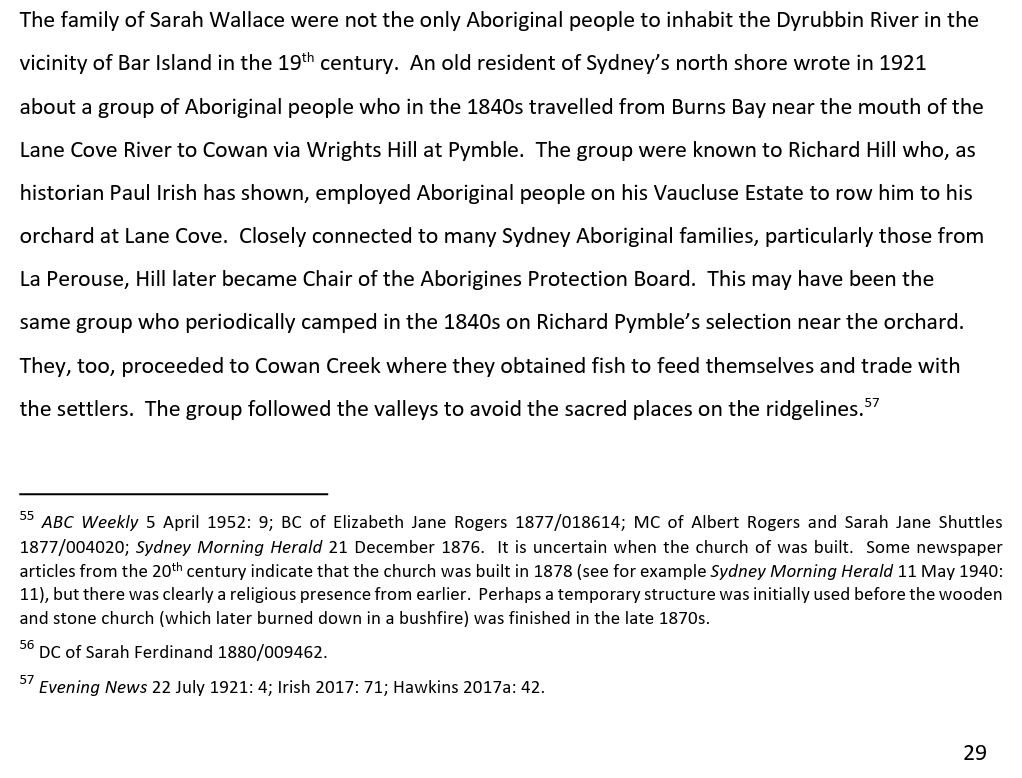 The family of Sarah Wallace were not the only Aboriginal people to inhabit the Dyrubbin River in the vicinity of Bar Island in the 19$^{th}$ century. An old resident of Sydney's north shore wrote in 1921 about a group of Aboriginal people who in the 1840s travelled from Burns Bay near the mouth of the Lane Cove River to Cowan via Wrights Hill at Pymble. The group were known to Richard Hill who, as historian Paul Irish has shown, employed Aboriginal people on his Vaucluse Estate to row him to his orchard at Lane Cove. Closely connected to many Sydney Aboriginal families, particularly those from La Perouse, Hill later became Chair of the Aborigines Protection Board. This may have been the same group who periodically camped in the 1840s on Richard Pymble's selection near the orchard. They, too, proceeded to Cowan Creek where they obtained fish to feed themselves and trade with the settlers. The group followed the valleys to avoid the sacred places on the ridgelines.$^{57}$

$^{55}$ ABC Weekly 5 April 1952: 9; BC of Elizabeth Jane Rogers 1877/018614; MC of Albert Rogers and Sarah Jane Shuttles 1877/004020; Sydney Morning Herald 21 December 1876. It is uncertain when the church of was built. Some newspaper articles from the 20$^{th}$ century indicate that the church was built in 1878 (see for example Sydney Morning Herald 11 May 1940: 11), but there was clearly a religious presence from earlier. Perhaps a temporary structure was initially used before the wooden and stone church (which later burned down in a bushfire) was finished in the late 1870s.

$^{56}$ DC of Sarah Ferdinand 1880/009462.

$^{57}$ Evening News 22 July 1921: 4; Irish 2017: 71; Hawkins 2017a: 42.

29